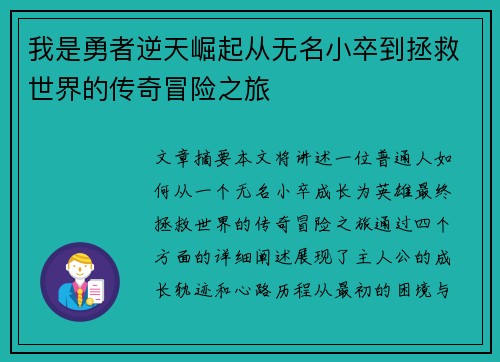 我是勇者逆天崛起从无名小卒到拯救世界的传奇冒险之旅

文章摘要本文将讲述一位普通人如何从一个无名小卒成长为英雄最终拯救世界的传奇冒险之旅通过四个方面的详细阐述展现了主人公的成长轨迹和心路历程从最初的困境与